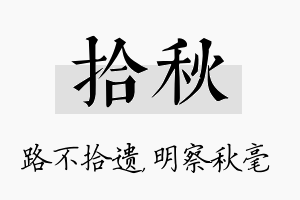 拾秋

路不拾遗，明察秋毫